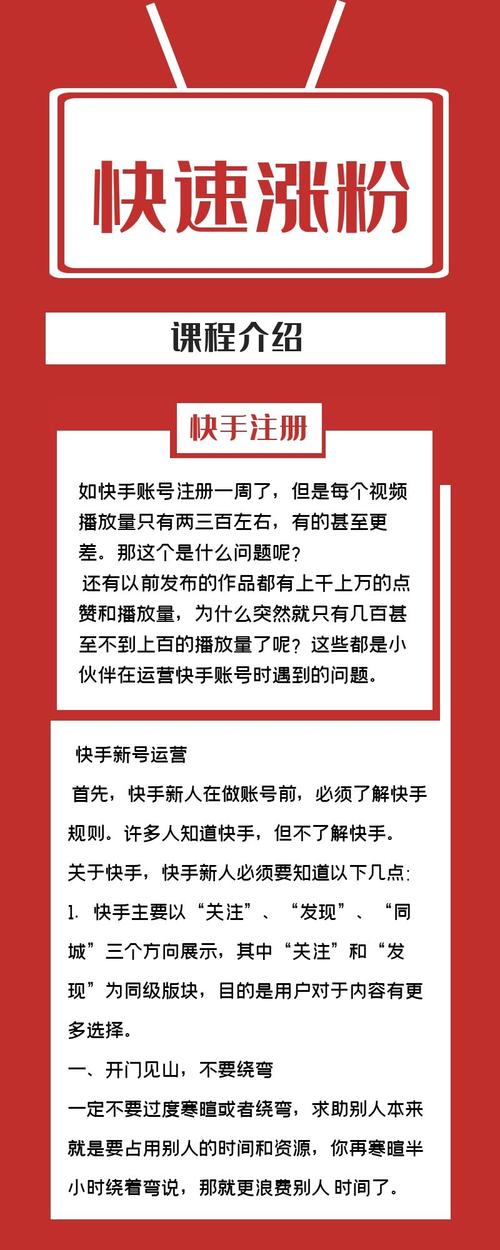 快速涨粉

课程介绍

快手注册

如快手账号注册一周了，但是每个视频播放量只有两三百左右，有的甚至更差。那这个是什么问题呢？
还有以前发布的作品都有上千上万的点赞和播放量，为什么突然就只有几百甚至不到上百的播放量了呢？这些都是小伙伴在运营快手账号时遇到的问题。

快手新号运营
首先，快手新人在做账号前，必须了解快手规则。许多人知道快手，但不了解快手。
关于快手，快手新人必须要知道以下几点:
1. 快手主要以“关注”、“发现”、“同城”三个方向展示，其中“关注”和“发现”为同级版块，目的是用户对于内容有更多选择。
一、开门见山，不要绕弯
一定不要过度寒暄或者绕弯，求助别人本来就是要占用别人的时间和资源，你再寒暄半小时绕着弯说，那就更浪费别人 时间了。